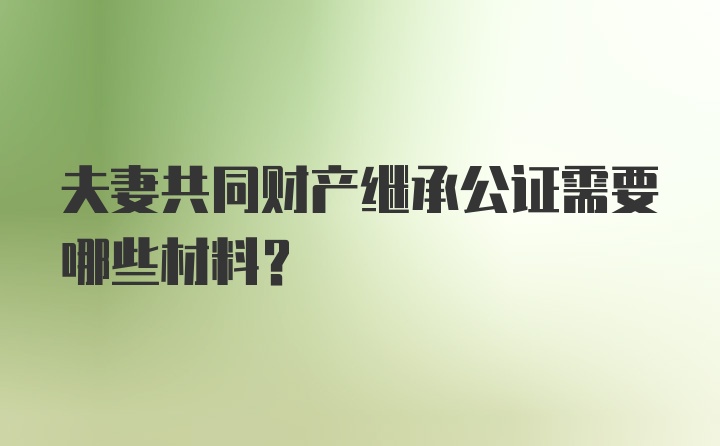 夫妻共同财产继承公证需要哪些材料？